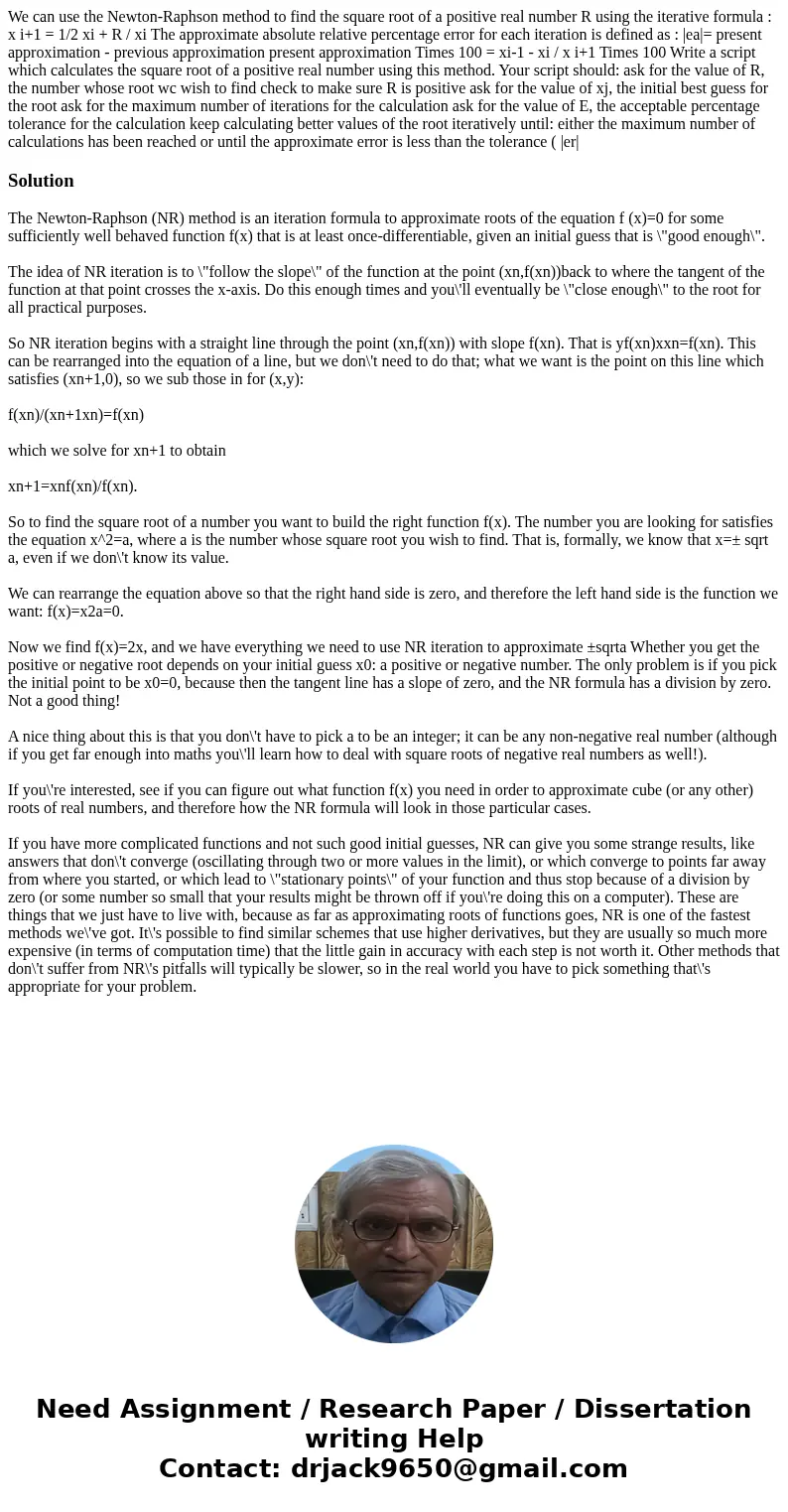 We can use the Newton-Raphson method to find the square root of a positive real number R using the iterative formula : x i+1 = 1/2 xi + R / xi The approximate absolute relative percentage error for each iteration is defined as : |ea|= present approximation - previous approximation present approximation Times 100 = xi-1 - xi / x i+1 Times 100 Write a script which calculates the square root of a positive real number using this method. Your script should: ask for the value of R, the number whose root wc wish to find check to make sure R is positive ask for the value of xj, the initial best guess for the root ask for the maximum number of iterations for the calculation ask for the value of E, the acceptable percentage tolerance for the calculation keep calculating better values of the root iteratively until: either the maximum number of calculations has been reached or until the approximate error is less than the tolerance ( |er|

Solution

The Newton-Raphson (NR) method is an iteration formula to approximate roots of the equation f (x)=0 for some sufficiently well behaved function f(x) that is at least once-differentiable, given an initial guess that is \"good enough\".

The idea of NR iteration is to \"follow the slope\" of the function at the point (xn,f(xn))back to where the tangent of the function at that point crosses the x-axis. Do this enough times and you\'ll eventually be \"close enough\" to the root for all practical purposes.

So NR iteration begins with a straight line through the point (xn,f(xn)) with slope f(xn). That is yf(xn)xxn=f(xn). This can be rearranged into the equation of a line, but we don\'t need to do that; what we want is the point on this line which satisfies (xn+1,0), so we sub those in for (x,y):

f(xn)/(xn+1xn)=f(xn)

which we solve for xn+1 to obtain

xn+1=xnf(xn)/f(xn).

So to find the square root of a number you want to build the right function f(x). The number you are looking for satisfies the equation x^2=a, where a is the number whose square root you wish to find. That is, formally, we know that x=± sqrt a, even if we don\'t know its value.

We can rearrange the equation above so that the right hand side is zero, and therefore the left hand side is the function we want: f(x)=x2a=0.

Now we find f(x)=2x, and we have everything we need to use NR iteration to approximate ±sqrta Whether you get the positive or negative root depends on your initial guess x0: a positive or negative number. The only problem is if you pick the initial point to be x0=0, because then the tangent line has a slope of zero, and the NR formula has a division by zero. Not a good thing!

A nice thing about this is that you don\'t have to pick a to be an integer; it can be any non-negative real number (although if you get far enough into maths you\'ll learn how to deal with square roots of negative real numbers as well!).

If you\'re interested, see if you can figure out what function f(x) you need in order to approximate cube (or any other) roots of real numbers, and therefore how the NR formula will look in those particular cases.

If you have more complicated functions and not such good initial guesses, NR can give you some strange results, like answers that don\'t converge (oscillating through two or more values in the limit), or which converge to points far away from where you started, or which lead to \"stationary points\" of your function and thus stop because of a division by zero (or some number so small that your results might be thrown off if you\'re doing this on a computer). These are things that we just have to live with, because as far as approximating roots of functions goes, NR is one of the fastest methods we\'ve got. It\'s possible to find similar schemes that use higher derivatives, but they are usually so much more expensive (in terms of computation time) that the little gain in accuracy with each step is not worth it. Other methods that don\'t suffer from NR\'s pitfalls will typically be slower, so in the real world you have to pick something that\'s appropriate for your problem.

Need Assignment / Research Paper / Dissertation writing Help
Contact: drjack9650@gmail.com